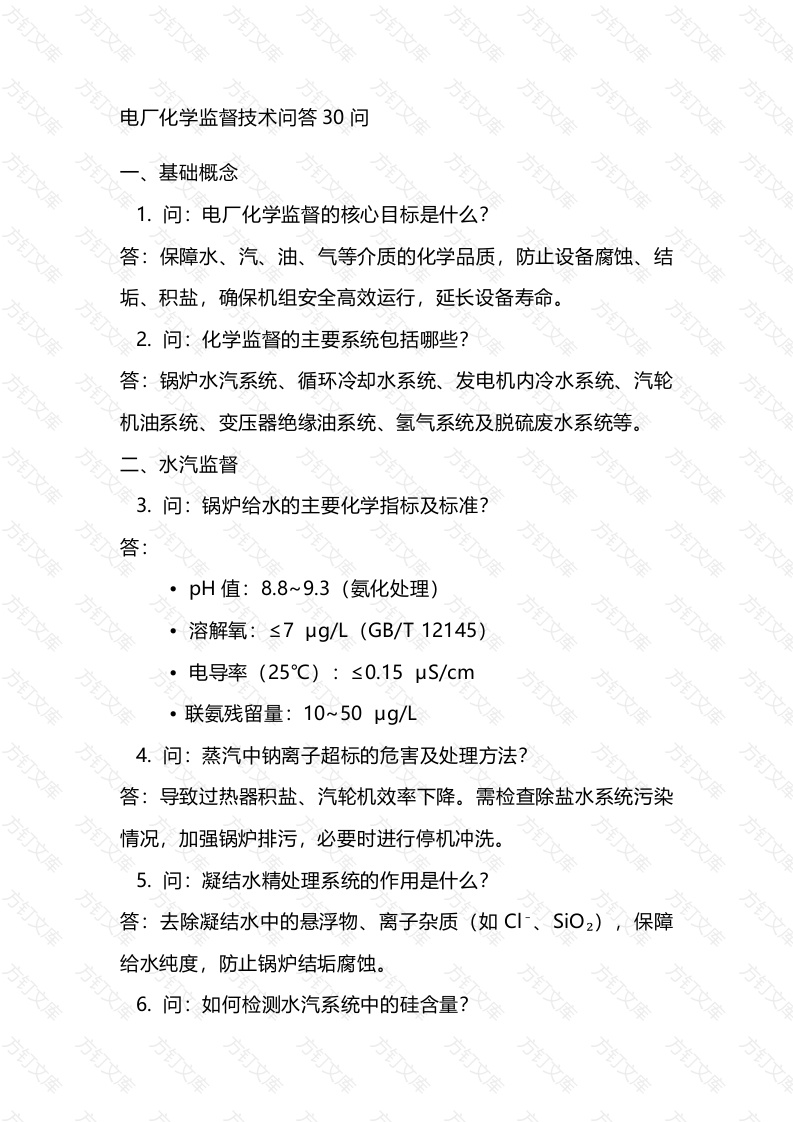 电厂化学监督技术问答 30 问

一、基础概念

1. 问：电厂化学监督的核心目标是什么？

答：保障水、汽、油、气等介质的化学品质，防止设备腐蚀、结垢、积盐，确保机组安全高效运行，延长设备寿命。

2. 问：化学监督的主要系统包括哪些？

答：锅炉水汽系统、循环冷却水系统、发电机内冷水系统、汽轮机油系统、变压器绝缘油系统、氢气系统及脱硫废水系统等。

二、水汽监督

3. 问：锅炉给水的主要化学指标及标准？

答：

• pH 值：8.8~9.3（氨化处理）

• 溶解氧：≤7 μg/L（GB/T 12145）

• 电导率（25℃）：≤0.15 μS/cm

• 联氨残留量：10~50 μg/L

4. 问：蒸汽中钠离子超标的危害及处理方法？

答：导致过热器积盐、汽轮机效率下降。需检查除盐水系统污染情况，加强锅炉排污，必要时进行停机冲洗。

5. 问：凝结水精处理系统的作用是什么？

答：去除凝结水中的悬浮物、离子杂质（如 $Cl^-$、$SiO_2$），保障给水纯度，防止锅炉结垢腐蚀。

6. 问：如何检测水汽系统中的硅含量？

方钉文库